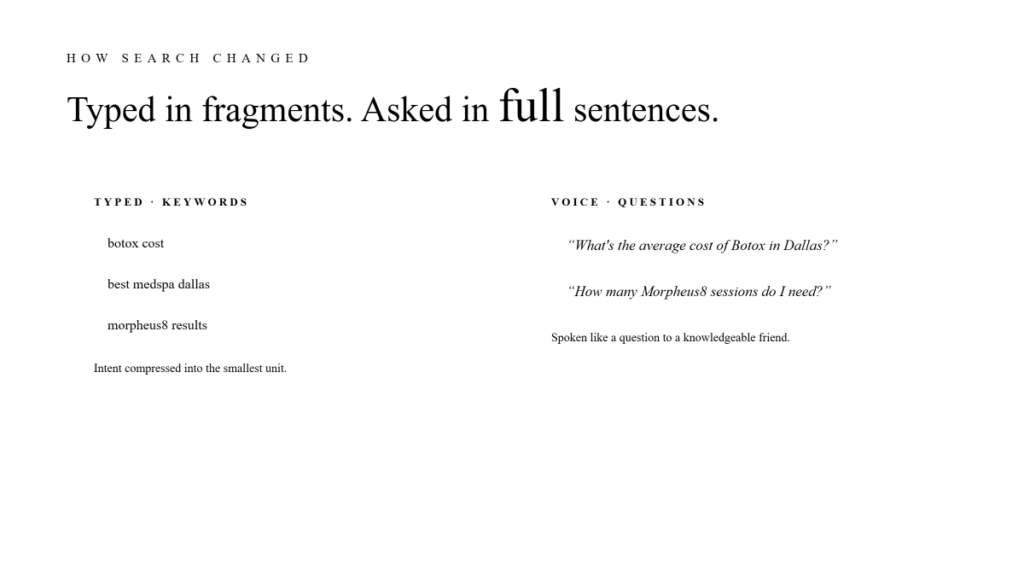 HOW SEARCH CHANGED

Typed in fragments. Asked in full sentences.

TYPED · KEYWORDS

botox cost

best medspa dallas

morpheus8 results

Intent compressed into the smallest unit.

VOICE · QUESTIONS

"What's the average cost of Botox in Dallas?"

"How many Morpheus8 sessions do I need?"

Spoken like a question to a knowledgeable friend.